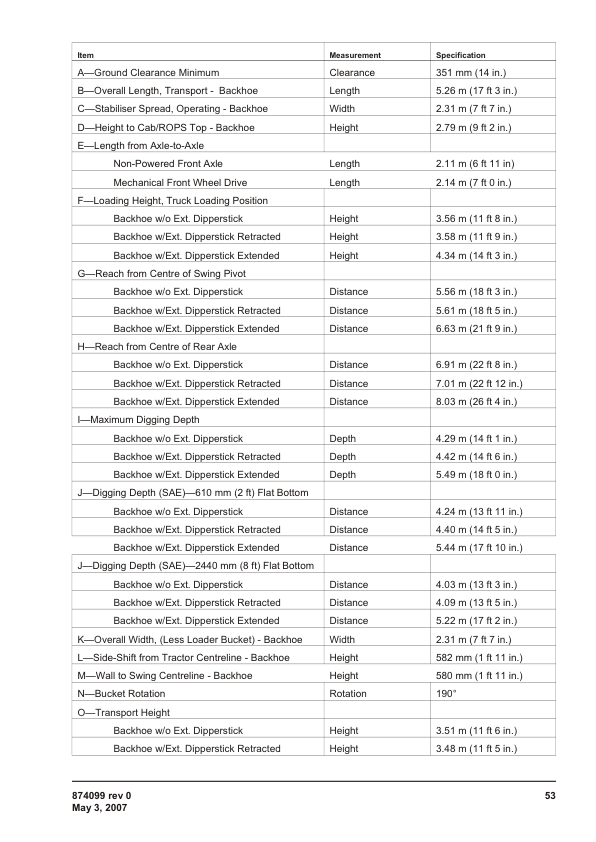 | Item | Measurement | Specification |
|---|---|---|
| A—Ground Clearance Minimum | Clearance | 351 mm (14 in.) |
| B—Overall Length, Transport - Backhoe | Length | 5.26 m (17 ft 3 in.) |
| C—Stabiliser Spread, Operating - Backhoe | Width | 2.31 m (7 ft 7 in.) |
| D—Height to Cab/ROPS Top - Backhoe | Height | 2.79 m (9 ft 2 in.) |
| E—Length from Axle-to-Axle | | |
| Non-Powered Front Axle | Length | 2.11 m (6 ft 11 in) |
| Mechanical Front Wheel Drive | Length | 2.14 m (7 ft 0 in.) |
| F—Loading Height, Truck Loading Position | | |
| Backhoe w/o Ext. Dipperstick | Height | 3.56 m (11 ft 8 in.) |
| Backhoe w/Ext. Dipperstick Retracted | Height | 3.58 m (11 ft 9 in.) |
| Backhoe w/Ext. Dipperstick Extended | Height | 4.34 m (14 ft 3 in.) |
| G—Reach from Centre of Swing Pivot | | |
| Backhoe w/o Ext. Dipperstick | Distance | 5.56 m (18 ft 3 in.) |
| Backhoe w/Ext. Dipperstick Retracted | Distance | 5.61 m (18 ft 5 in.) |
| Backhoe w/Ext. Dipperstick Extended | Distance | 6.63 m (21 ft 9 in.) |
| H—Reach from Centre of Rear Axle | | |
| Backhoe w/o Ext. Dipperstick | Distance | 6.91 m (22 ft 8 in.) |
| Backhoe w/Ext. Dipperstick Retracted | Distance | 7.01 m (22 ft 12 in.) |
| Backhoe w/Ext. Dipperstick Extended | Distance | 8.03 m (26 ft 4 in.) |
| I—Maximum Digging Depth | | |
| Backhoe w/o Ext. Dipperstick | Depth | 4.29 m (14 ft 1 in.) |
| Backhoe w/Ext. Dipperstick Retracted | Depth | 4.42 m (14 ft 6 in.) |
| Backhoe w/Ext. Dipperstick Extended | Depth | 5.49 m (18 ft 0 in.) |
| J—Digging Depth (SAE)—610 mm (2 ft) Flat Bottom | | |
| Backhoe w/o Ext. Dipperstick | Distance | 4.24 m (13 ft 11 in.) |
| Backhoe w/Ext. Dipperstick Retracted | Distance | 4.40 m (14 ft 5 in.) |
| Backhoe w/Ext. Dipperstick Extended | Distance | 5.44 m (17 ft 10 in.) |
| J—Digging Depth (SAE)—2440 mm (8 ft) Flat Bottom | | |
| Backhoe w/o Ext. Dipperstick | Distance | 4.03 m (13 ft 3 in.) |
| Backhoe w/Ext. Dipperstick Retracted | Distance | 4.09 m (13 ft 5 in.) |
| Backhoe w/Ext. Dipperstick Extended | Distance | 5.22 m (17 ft 2 in.) |
| K—Overall Width, (Less Loader Bucket) - Backhoe | Width | 2.31 m (7 ft 7 in.) |
| L—Side-Shift from Tractor Centreline - Backhoe | Height | 582 mm (1 ft 11 in.) |
| M—Wall to Swing Centreline - Backhoe | Height | 580 mm (1 ft 11 in.) |
| N—Bucket Rotation | Rotation | 190° |
| O—Transport Height | | |
| Backhoe w/o Ext. Dipperstick | Height | 3.51 m (11 ft 6 in.) |
| Backhoe w/Ext. Dipperstick Retracted | Height | 3.48 m (11 ft 5 in.) |

874099 rev 0
May 3, 2007

53